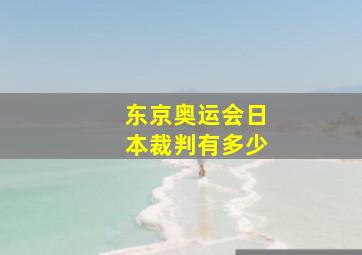 东京奥运会日本裁判有多少